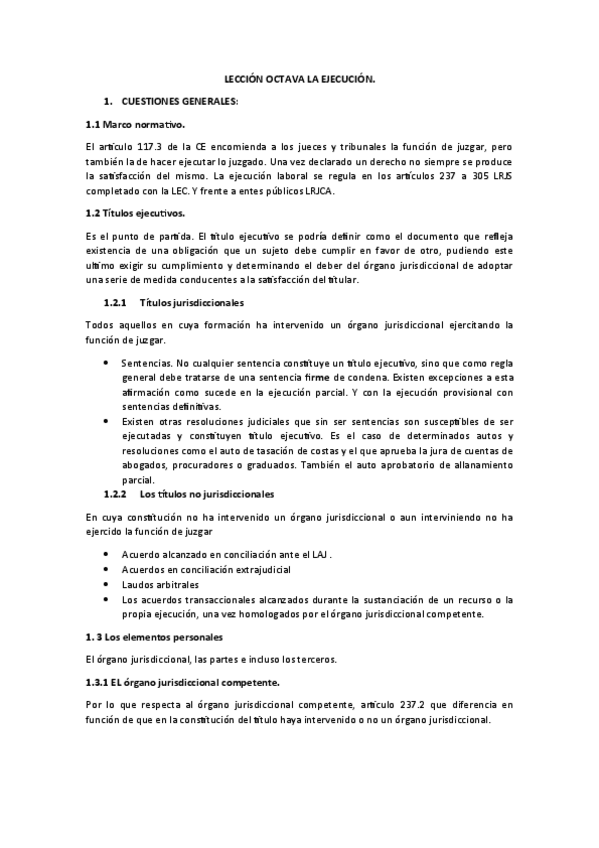 LECCIÓN OCTAVA LA EJECUCIÓN.

1. CUESTIONES GENERALES:

1.1 Marco normativo.

El artículo 117.3 de la CE encomienda a los jueces y tribunales la función de juzgar, pero también la de hacer ejecutar lo juzgado. Una vez declarado un derecho no siempre se produce la satisfacción del mismo. La ejecución laboral se regula en los artículos 237 a 305 LRJS completado con la LEC. Y frente a entes públicos LRJCA.

1.2 Títulos ejecutivos.

Es el punto de partida. El título ejecutivo se podría definir como el documento que refleja existencia de una obligación que un sujeto debe cumplir en favor de otro, pudiendo este ultimo exigir su cumplimiento y determinando el deber del órgano jurisdiccional de adoptar una serie de medida conducentes a la satisfacción del titular.

1.2.1 Títulos jurisdiccionales

Todos aquellos en cuya formación ha intervenido un órgano jurisdiccional ejercitando la función de juzgar.

• Sentencias. No cualquier sentencia constituye un título ejecutivo, sino que como regla general debe tratarse de una sentencia firme de condena. Existen excepciones a esta afirmación como sucede en la ejecución parcial. Y con la ejecución provisional con sentencias definitivas.
• Existen otras resoluciones judiciales que sin ser sentencias son susceptibles de ser ejecutadas y constituyen título ejecutivo. Es el caso de determinados autos y resoluciones como el auto de tasación de costas y el que aprueba la jura de cuentas de abogados, procuradores o graduados. También el auto aprobatorio de allanamiento parcial.

1.2.2 Los títulos no jurisdiccionales

En cuya constitución no ha intervenido un órgano jurisdiccional o aun interviniendo no ha ejercido la función de juzgar

• Acuerdo alcanzado en conciliación ante el LAJ .
• Acuerdos en conciliación extrajudicial
• Laudos arbitrales
• Los acuerdos transaccionales alcanzados durante la sustanciación de un recurso o la propia ejecución, una vez homologados por el órgano jurisdiccional competente.

1. 3 Los elementos personales

El órgano jurisdiccional, las partes e incluso los terceros.

1.3.1 EL órgano jurisdiccional competente.

Por lo que respecta al órgano jurisdiccional competente, artículo 237.2 que diferencia en función de que en la constitución del título haya intervenido o no un órgano jurisdiccional.